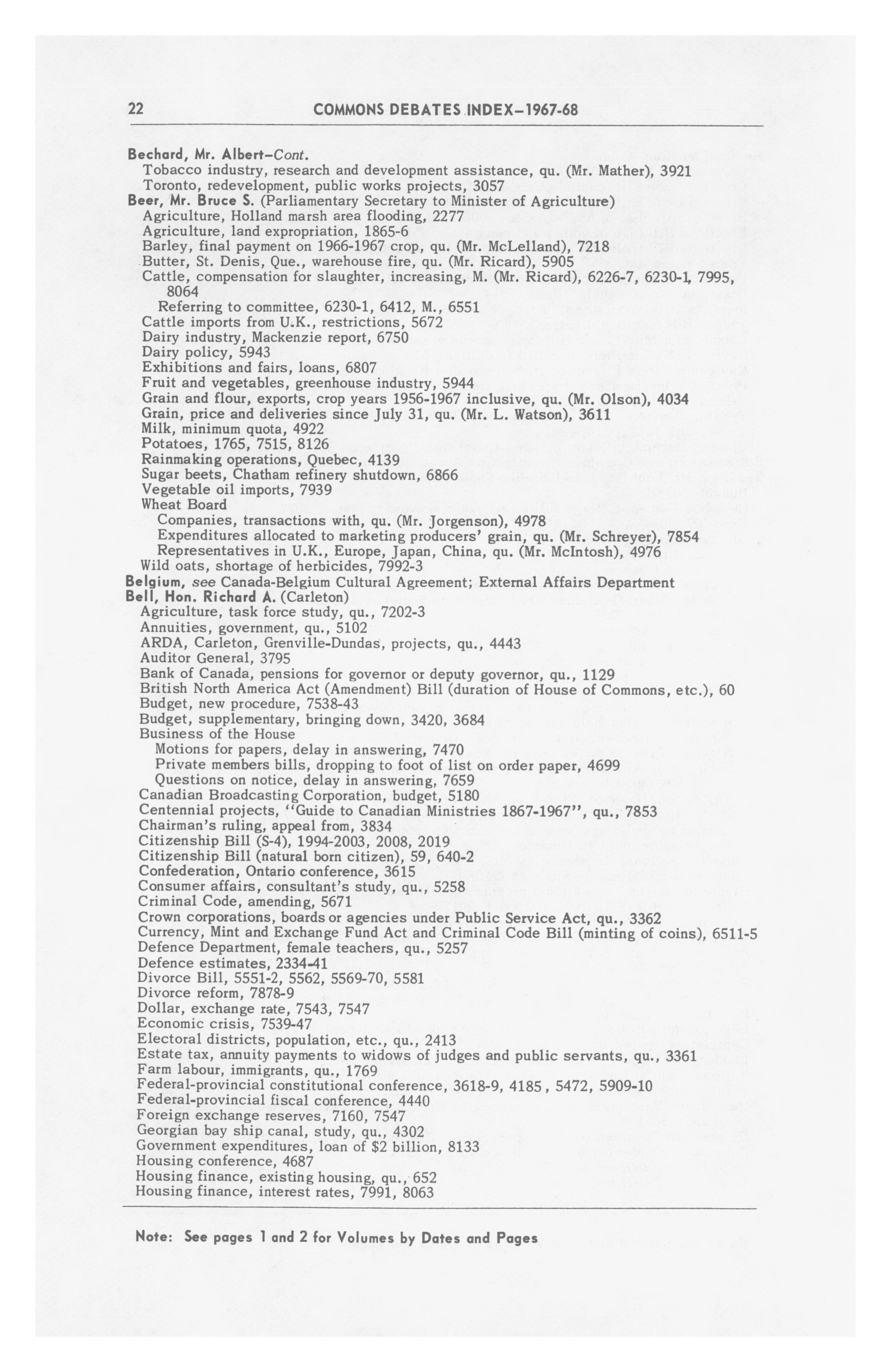 22 COMMONS DEBATES INDEX–1967-68

Bechard, Mr. Albert–Cont.
Tobacco industry, research and development assistance, qu. (Mr. Mather), 3921
Toronto, redevelopment, public works projects, 3057
Beer, Mr. Bruce S. (Parliamentary Secretary to Minister of Agriculture)
Agriculture, Holland marsh area flooding, 2277
Agriculture, land expropriation, 1865-6
Barley, final payment on 1966-1967 crop, qu. (Mr. McLelland), 7218
Butter, St. Denis, Que., warehouse fire, qu. (Mr. Ricard), 5905
Cattle, compensation for slaughter, increasing, M. (Mr. Ricard), 6226-7, 6230-1, 7995, 8064
Referring to committee, 6230-1, 6412, M., 6551
Cattle imports from U.K., restrictions, 5672
Dairy industry, Mackenzie report, 6750
Dairy policy, 5943
Exhibitions and fairs, loans, 6807
Fruit and vegetables, greenhouse industry, 5944
Grain and flour, exports, crop years 1956-1967 inclusive, qu. (Mr. Olson), 4034
Grain, price and deliveries since July 31, qu. (Mr. L. Watson), 3611
Milk, minimum quota, 4922
Potatoes, 1765, 7515, 8126
Rainmaking operations, Quebec, 4139
Sugar beets, Chatham refinery shutdown, 6866
Vegetable oil imports, 7939
Wheat Board
Companies, transactions with, qu. (Mr. Jorgenson), 4978
Expenditures allocated to marketing producers' grain, qu. (Mr. Schreyer), 7854
Representatives in U.K., Europe, Japan, China, qu. (Mr. McIntosh), 4976
Wild oats, shortage of herbicides, 7992-3
Belgium, see Canada-Belgium Cultural Agreement; External Affairs Department
Bell, Hon. Richard A. (Carleton)
Agriculture, task force study, qu., 7202-3
Annuities, government, qu., 5102
ARDA, Carleton, Grenville-Dundas, projects, qu., 4443
Auditor General, 3795
Bank of Canada, pensions for governor or deputy governor, qu., 1129
British North America Act (Amendment) Bill (duration of House of Commons, etc.), 60
Budget, new procedure, 7538-43
Budget, supplementary, bringing down, 3420, 3684
Business of the House
Motions for papers, delay in answering, 7470
Private members bills, dropping to foot of list on order paper, 4699
Questions on notice, delay in answering, 7659
Canadian Broadcasting Corporation, budget, 5180
Centennial projects, "Guide to Canadian Ministries 1867-1967", qu., 7853
Chairman's ruling, appeal from, 3834
Citizenship Bill (S-4), 1994-2003, 2008, 2019
Citizenship Bill (natural born citizen), 59, 640-2
Confederation, Ontario conference, 3615
Consumer affairs, consultant's study, qu., 5258
Criminal Code, amending, 5671
Crown corporations, boards or agencies under Public Service Act, qu., 3362
Currency, Mint and Exchange Fund Act and Criminal Code Bill (minting of coins), 6511-5
Defence Department, female teachers, qu., 5257
Defence estimates, 2334-41
Divorce Bill, 5551-2, 5562, 5569-70, 5581
Divorce reform, 7878-9
Dollar, exchange rate, 7543, 7547
Economic crisis, 7539-47
Electoral districts, population, etc., qu., 2413
Estate tax, annuity payments to widows of judges and public servants, qu., 3361
Farm labour, immigrants, qu., 1769
Federal-provincial constitutional conference, 3618-9, 4185, 5472, 5909-10
Federal-provincial fiscal conference, 4440
Foreign exchange reserves, 7160, 7547
Georgian bay ship canal, study, qu., 4302
Government expenditures, loan of $2 billion, 8133
Housing conference, 4687
Housing finance, existing housing, qu., 652
Housing finance, interest rates, 7991, 8063

Note: See pages 1 and 2 for Volumes by Dates and Pages